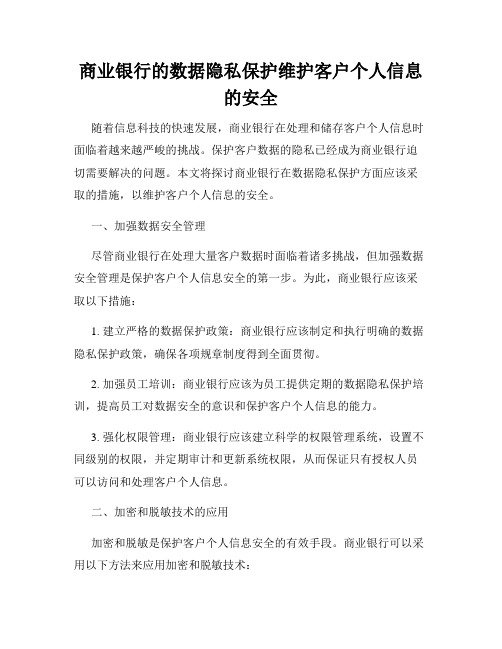 商业银行的数据隐私保护维护客户个人信息的安全

随着信息科技的快速发展，商业银行在处理和储存客户个人信息时面临着越来越严峻的挑战。保护客户数据的隐私已经成为商业银行迫切需要解决的问题。本文将探讨商业银行在数据隐私保护方面应该采取的措施，以维护客户个人信息的安全。

一、加强数据安全管理

尽管商业银行在处理大量客户数据时面临着诸多挑战，但加强数据安全管理是保护客户个人信息安全的第一步。为此，商业银行应该采取以下措施：

1. 建立严格的数据保护政策：商业银行应该制定和执行明确的数据隐私保护政策，确保各项规章制度得到全面贯彻。

2. 加强员工培训：商业银行应该为员工提供定期的数据隐私保护培训，提高员工对数据安全的意识和保护客户个人信息的能力。

3. 强化权限管理：商业银行应该建立科学的权限管理系统，设置不同级别的权限，并定期审计和更新系统权限，从而保证只有授权人员可以访问和处理客户个人信息。

二、加密和脱敏技术的应用

加密和脱敏是保护客户个人信息安全的有效手段。商业银行可以采用以下方法来应用加密和脱敏技术：